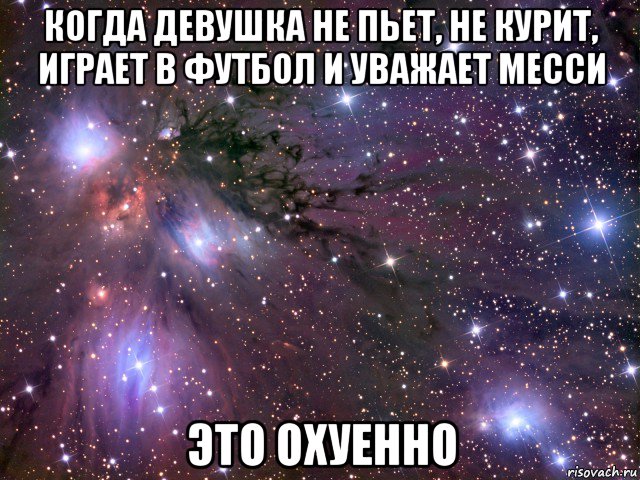 КОГДА ДЕВУШКА НЕ ПЬЕТ, НЕ КУРИТ, ИГРАЕТ В ФУТБОЛ И УВАЖАЕТ МЕССИ

ЭТО ОХУЕННО

risovach.ru